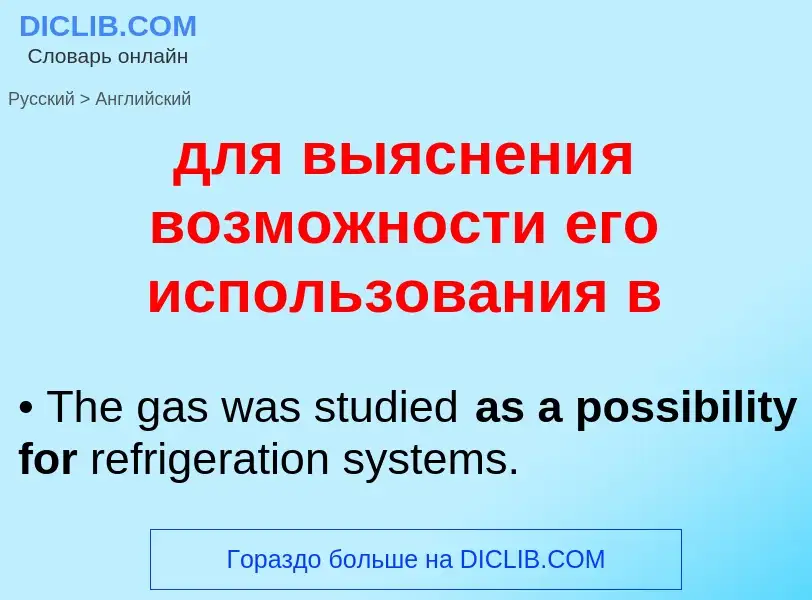 DICLIB.COM
Словарь онлайн

Русский > Английский

для выяснения возможности его использования в

• The gas was studied as a possibility for refrigeration systems.

Гораздо больше на DICLIB.COM